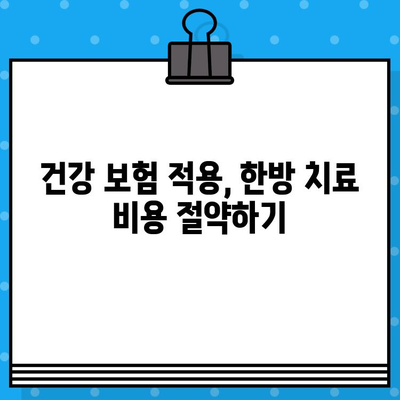 건강 보험 적용, 한방 치료 비용 절약하기